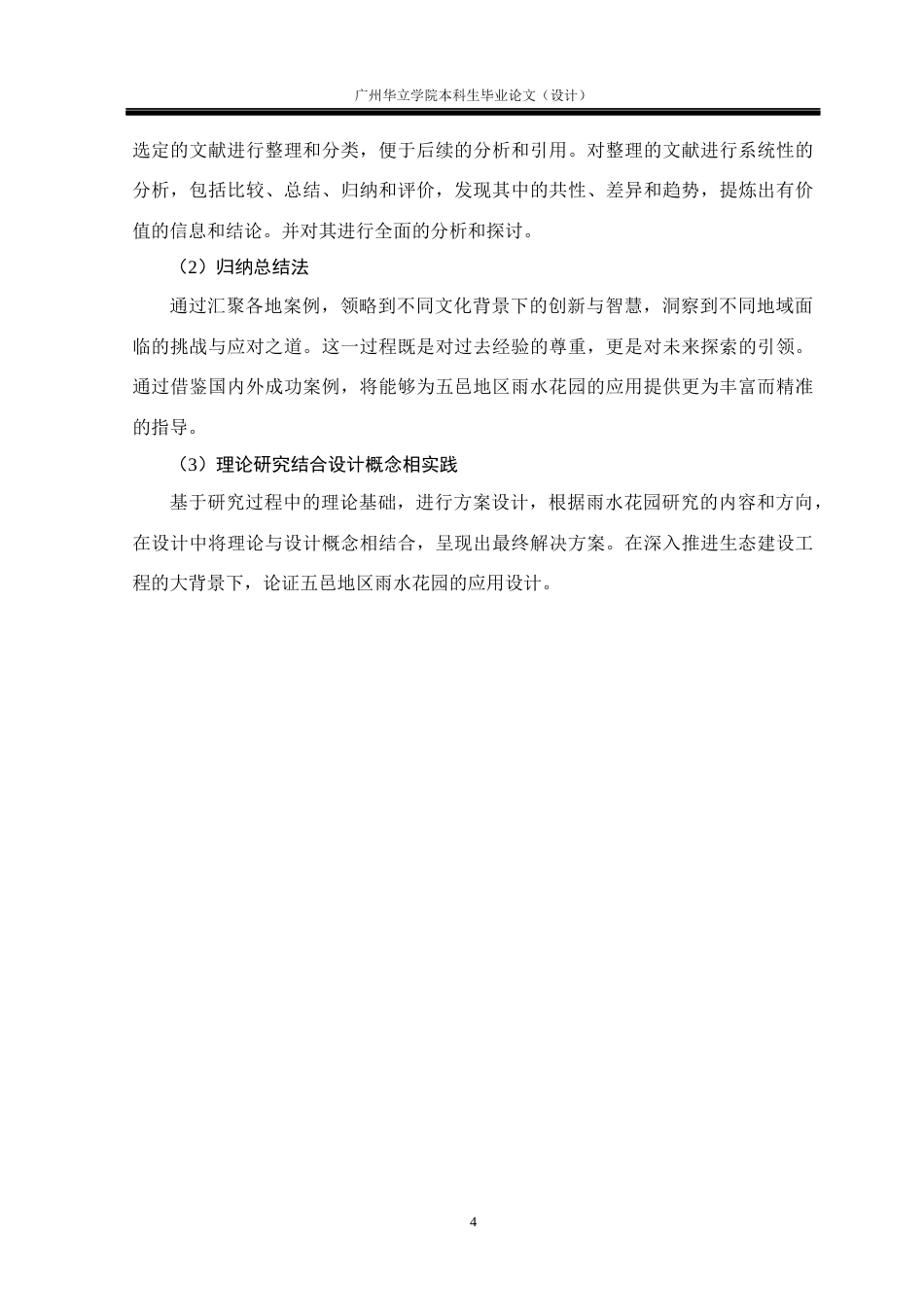 广州华立学院本科生毕业论文（设计）

选定的文献进行整理和分类，便于后续的分析和引用。对整理的文献进行系统性的分析，包括比较、总结、归纳和评价，发现其中的共性、差异和趋势，提炼出有价值的信息和结论。并对其进行全面的分析和探讨。

（2）归纳总结法

通过汇聚各地案例，领略到不同文化背景下的创新与智慧，洞察到不同地域面临的挑战与应对之道。这一过程既是对过去经验的尊重，更是对未来探索的引领。通过借鉴国内外成功案例，将能够为五邑地区雨水花园的应用提供更为丰富而精准的指导。

（3）理论研究结合设计概念相实践

基于研究过程中的理论基础，进行方案设计，根据雨水花园研究的内容和方向，在设计中将理论与设计概念相结合，呈现出最终解决方案。在深入推进生态建设工程的大背景下，论证五邑地区雨水花园的应用设计。

4